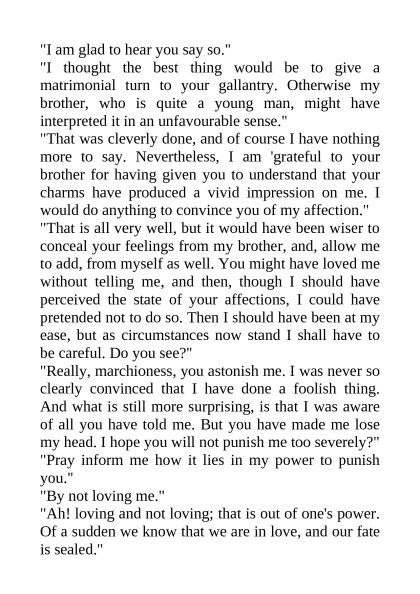 "I am glad to hear you say so."

"I thought the best thing would be to give a matrimonial turn to your gallantry. Otherwise my brother, who is quite a young man, might have interpreted it in an unfavourable sense."

"That was cleverly done, and of course I have nothing more to say. Nevertheless, I am 'grateful to your brother for having given you to understand that your charms have produced a vivid impression on me. I would do anything to convince you of my affection."

"That is all very well, but it would have been wiser to conceal your feelings from my brother, and, allow me to add, from myself as well. You might have loved me without telling me, and then, though I should have perceived the state of your affections, I could have pretended not to do so. Then I should have been at my ease, but as circumstances now stand I shall have to be careful. Do you see?"

"Really, marchioness, you astonish me. I was never so clearly convinced that I have done a foolish thing. And what is still more surprising, is that I was aware of all you have told me. But you have made me lose my head. I hope you will not punish me too severely?"

"Pray inform me how it lies in my power to punish you."

"By not loving me."

"Ah! loving and not loving; that is out of one's power. Of a sudden we know that we are in love, and our fate is sealed."